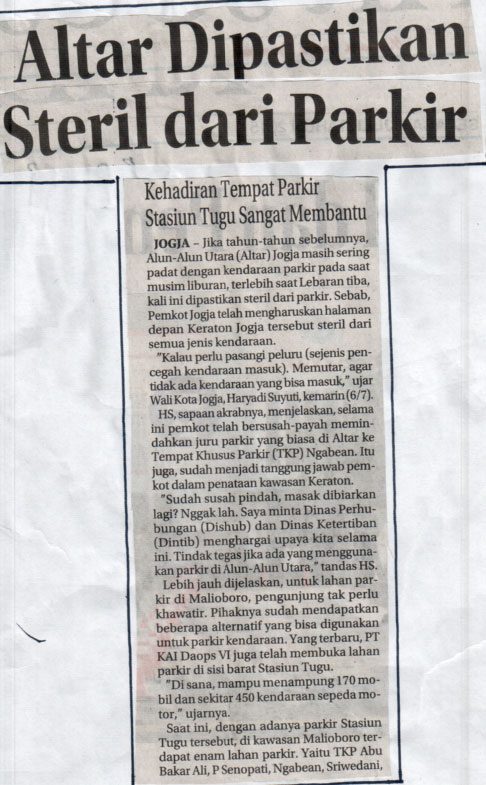 Altar Dipastikan Steril dari Parkir

Kehadiran Tempat Parkir Stasiun Tugu Sangat Membantu

JOGJA – Jika tahun-tahun sebelumnya, Alun-Alun Utara (Altar) Jogja masih sering padat dengan kendaraan parkir pada saat musim liburan, terlebih saat Lebaran tiba, kali ini dipastikan steril dari parkir. Sebab, Pemkot Jogja telah mengharuskan halaman depan Keraton Jogja tersebut steril dari semua jenis kendaraan.

"Kalau perlu pasangi peluru (sejenis pencegah kendaraan masuk). Memutar, agar tidak ada kendaraan yang bisa masuk," ujar Wali Kota Jogja, Haryadi Suyuti, kemarin (6/7).

HS, sapaan akrabnya, menjelaskan, selama ini pemkot telah bersusah-payah memindahkan juru parkir yang biasa di Altar ke Tempat Khusus Parkir (TKP) Ngabean. Itu juga, sudah menjadi tanggung jawab pemkot dalam penataan kawasan Keraton.

"Sudah susah pindah, masak dibiarkan lagi? Nggak lah. Saya minta Dinas Perhubungan (Dishub) dan Dinas Ketertiban (Dintib) menghargai upaya kita selama ini. Tindak tegas jika ada yang menggunakan parkir di Alun-Alun Utara," tandas HS.

Lebih jauh dijelaskan, untuk lahan parkir di Malioboro, pengunjung tak perlu khawatir. Pihaknya sudah mendapatkan beberapa alternatif yang bisa digunakan untuk parkir kendaraan. Yang terbaru, PT KAI Daops VI juga telah membuka lahan parkir di sisi barat Stasiun Tugu.

"Di sana, mampu menampung 170 mobil dan sekitar 450 kendaraan sepeda motor," ujarnya.

Saat ini, dengan adanya parkir Stasiun Tugu tersebut, di kawasan Malioboro terdapat enam lahan parkir. Yaitu TKP Abu Bakar Ali, P Senopati, Ngabean, Sriwedani,